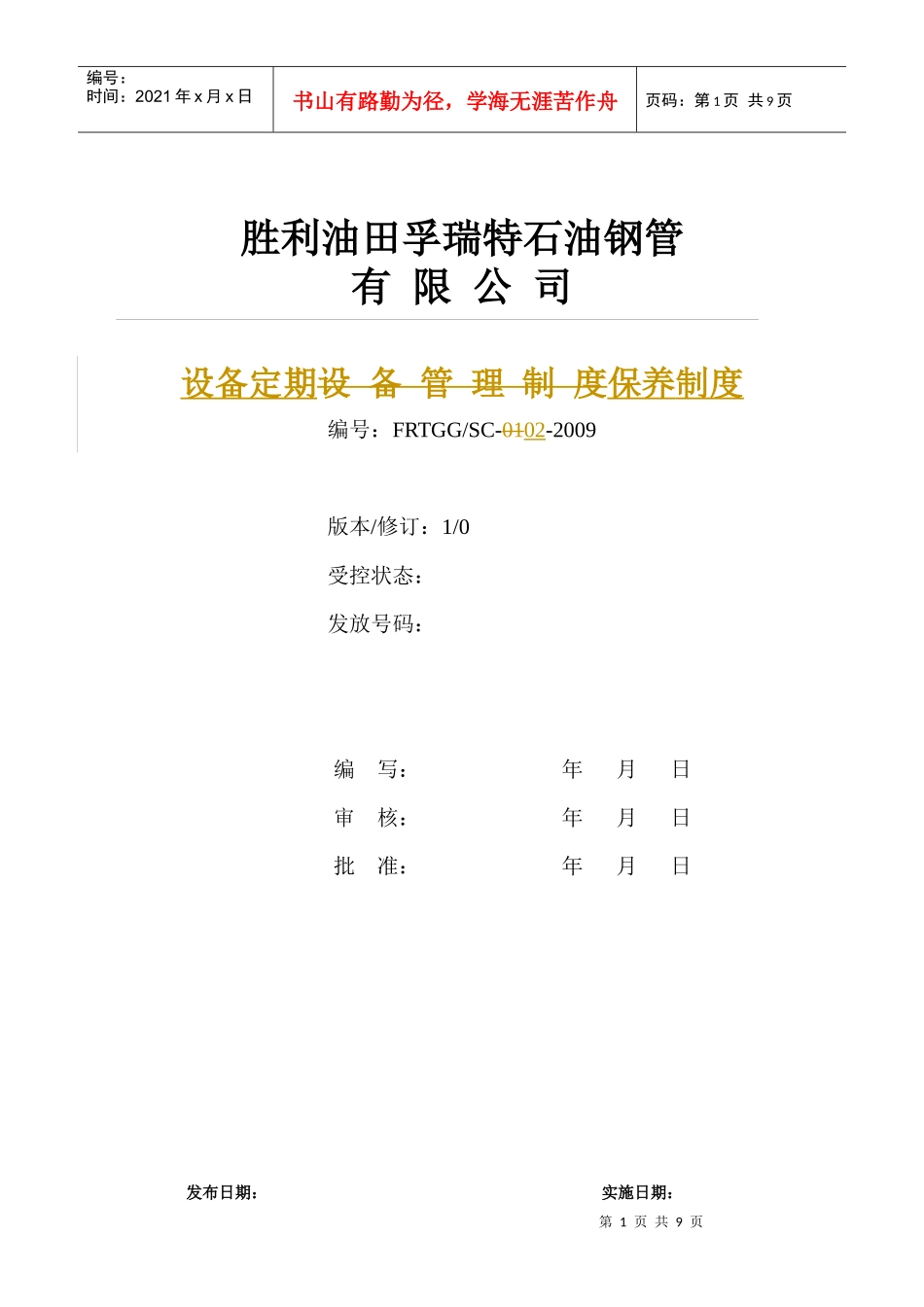 编号：
时间：2021 年 x 月 x 日

书山有路勤为径，学海无涯苦作舟

页码：第 1 页 共 9 页

胜利油田孚瑞特石油钢管
有 限 公 司

设备定期设 备 管 理 制 度保养制度

编号：FRTGG/SC-0102-2009

版本/修订：1/0

受控状态：

发放号码：

编 写： 年 月 日

审 核： 年 月 日

批 准： 年 月 日

发布日期：

实施日期：

第 1 页 共 9 页